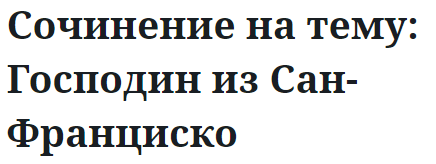 Сочинение на тему: Господин из Сан-Франциско